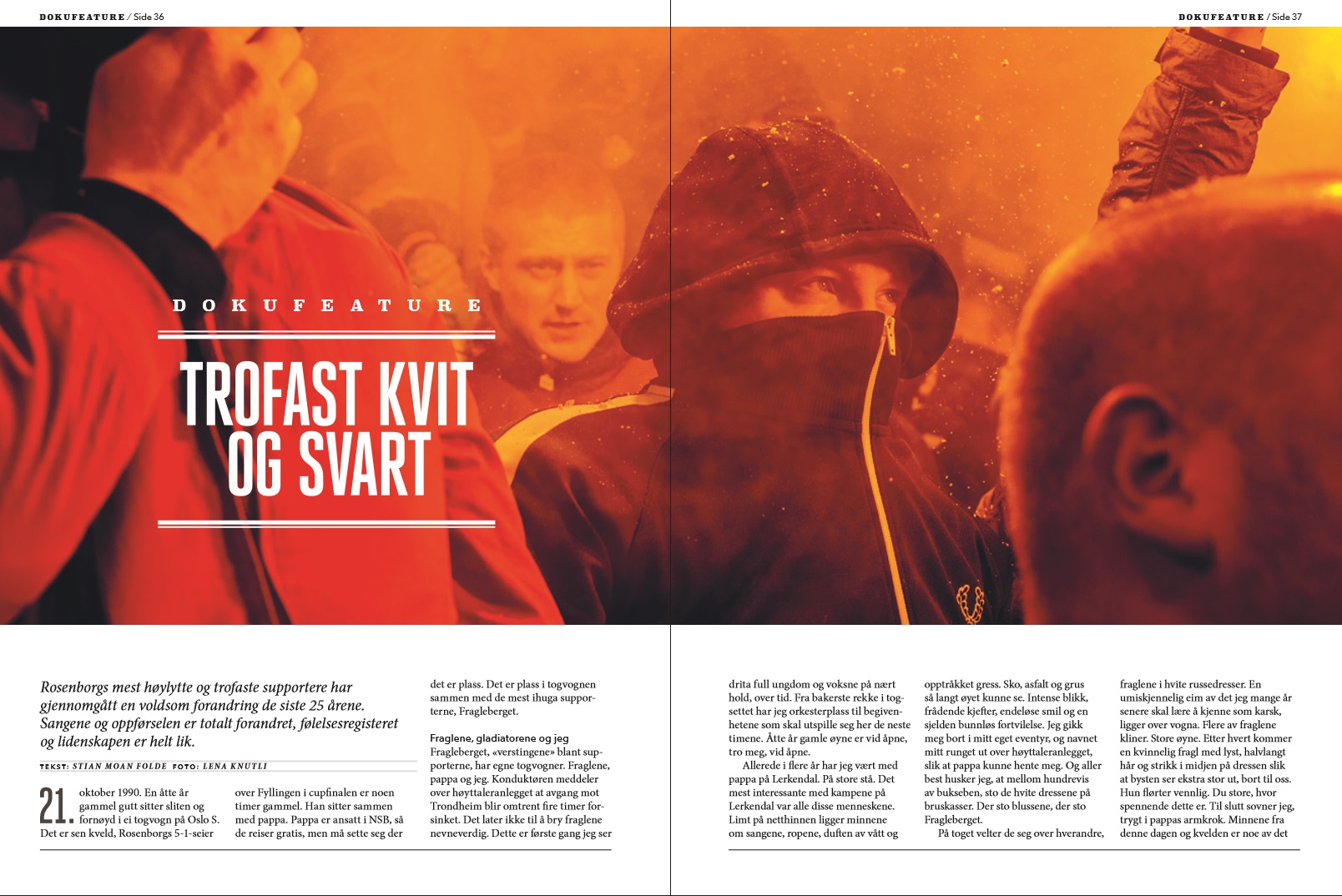 DOKUFEATURE / Side 36

DOKUFEATURE / Side 37

DOKUFEATURE

TROFAST KVIT OG SVART

Rosenborgs mest høylytte og trofaste supportere har gjennomgått en voldsom forandring de siste 25 årene. Sangene og oppførselen er totalt forandret, følelsesregisteret og lidenskapen er helt lik.

TEKST: STIAN MOAN FOLDE FOTO: LENA KNUTLI

21. oktober 1990. En åtte år gammel gutt sitter sliten og fornøyd i ei togvogn på Oslo S. Det er sen kveld, Rosenborgs 5-1-seier over Fyllingen i cupfinalen er noen timer gammel. Han sitter sammen med pappa. Pappa er ansatt i NSB, så de reiser gratis, men må sette seg der det er plass. Det er plass i togvognen sammen med de mest ihuga supporterne, Fragleberget.

Fraglene, gladiatorene og jeg

Fragleberget, «verstingene» blant supporterne, har egne togvogner. Fraglene, pappa og jeg. Konduktøren meddeler over høyttaleranlegget at avgang mot Trondheim blir omtrent fire timer forsinket. Det later ikke til å bry fraglene nevneverdig. Dette er første gang jeg ser drita full ungdom og voksne på nært hold, over tid. Fra bakerste rekke i togsettet har jeg orkesterplass til begivenhetene som skal utspille seg her de neste timene. Åtte år gamle øyne er vid åpne, tro meg, vid åpne.

Allerede i flere år har jeg vært med pappa på Lerkendal. På store stå. Det mest interessante med kampene på Lerkendal var alle disse menneskene. Limt på netthinnen ligger minnene om sangene, ropene, duften av vått og opptråkket gress. Sko, asfalt og grus så langt øyet kunne se. Intense blikk, frådende kjefter, endeløse smil og en sjelden bunnløs fortvilelse. Jeg gikk meg bort i mitt eget eventyr, og navnet mitt runget ut over høyttaleranlegget, slik at pappa kunne hente meg. Og aller best husker jeg, at mellom hundrevis av bukseben, sto de hvite dressene på bruskasser. Der sto blussene, der sto Fragleberget.

På toget velter de seg over hverandre, fraglene i hvite russedresser. En umiskjennelig eim av det jeg mange år senere skal lære å kjenne som karsk, ligger over vogna. Flere av fraglene kliner. Store øyne. Etter hvert kommer en kvinnelig fragl med lyst, halvlangt hår og strikk i midjen på dressen slik at bysten ser ekstra stor ut, bort til oss. Hun flørter vennlig. Du store, hvor spennende dette er. Til slutt sovner jeg, trygt i pappas armkrok. Minnene fra denne dagen og kvelden er noe av det